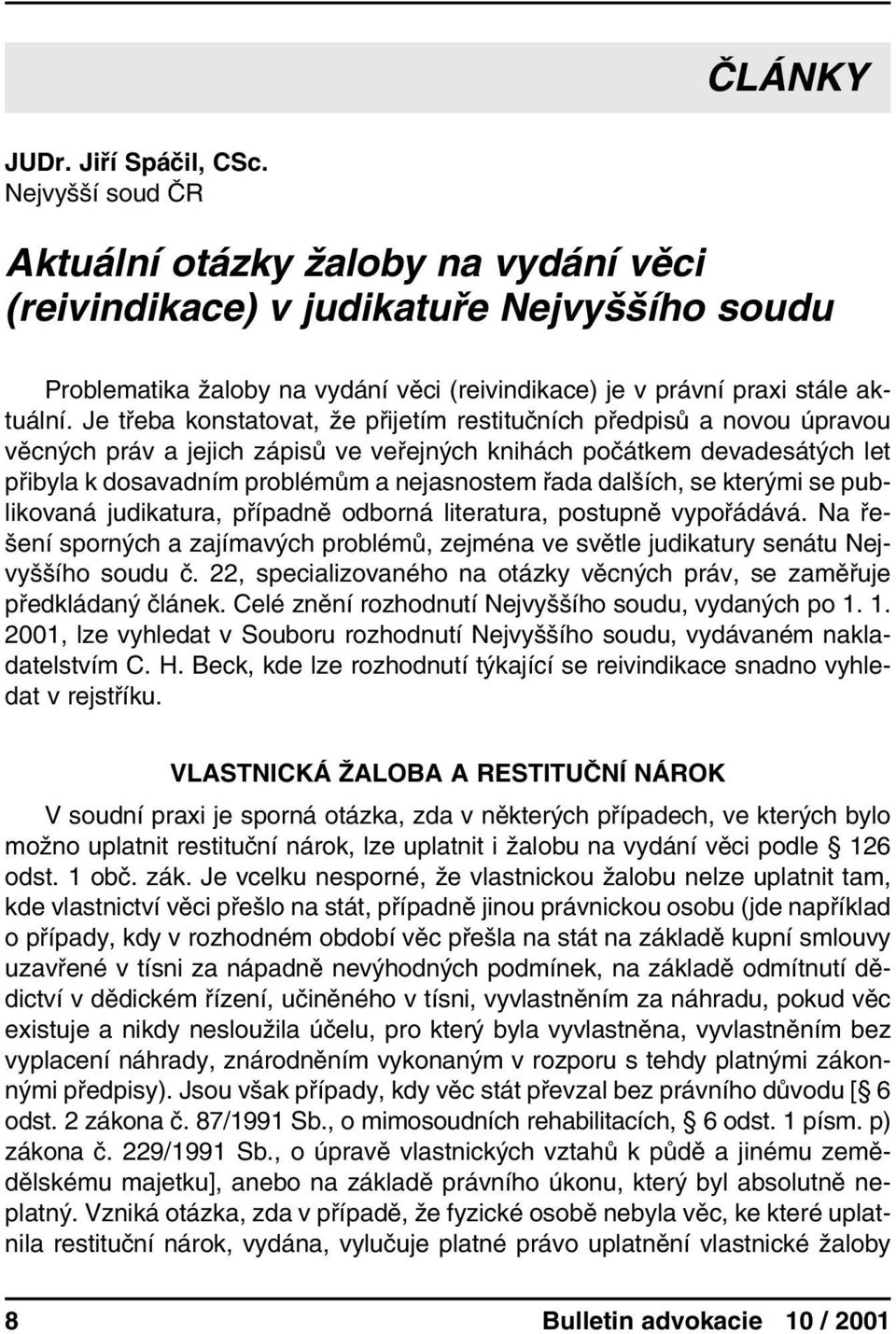 ČLÁNKY

JUDr. Jiří Spáčil, CSc.
Nejvyšší soud ČR

Aktuální otázky žaloby na vydání věci (reivindikace) v judikatuře Nejvyššího soudu

Problematika žaloby na vydání věci (reivindikace) je v právní praxi stále aktuální. Je třeba konstatovat, že přijetím restitučních předpisů a novou úpravou věcných práv a jejich zápisů ve veřejných knihách počátkem devadesátých let přibyla k dosavadním problémům a nejasnostem řada dalších, se kterými se publikovaná judikatura, případně odborná literatura, postupně vypořádává. Na řešení sporných a zajímavých problémů, zejména ve světle judikatury senátu Nejvyššího soudu č. 22, specializovaného na otázky věcných práv, se zaměřuje předkládaný článek. Celé znění rozhodnutí Nejvyššího soudu, vydaných po 1. 1. 2001, lze vyhledat v Souboru rozhodnutí Nejvyššího soudu, vydávaném nakladatelstvím C. H. Beck, kde lze rozhodnutí týkající se reivindikace snadno vyhledat v rejstříku.

VLASTNICKÁ ŽALOBA A RESTITUČNÍ NÁROK

V soudní praxi je sporná otázka, zda v některých případech, ve kterých bylo možno uplatnit restituční nárok, lze uplatnit i žalobu na vydání věci podle § 126 odst. 1 obč. zák. Je vcelku nesporné, že vlastnickou žalobu nelze uplatnit tam, kde vlastnictví věci přešlo na stát, případně jinou právnickou osobu (jde například o případy, kdy v rozhodném období věc přešla na stát na základě kupní smlouvy uzavřené v tísni za nápadně nevýhodných podmínek, na základě odmítnutí dědictví v dědickém řízení, učiněného v tísni, vyvlastněním za náhradu, pokud věc existuje a nikdy nesloužila účelu, pro který byla vyvlastněna, vyvlastněním bez vyplacení náhrady, znárodněním vykonaným v rozporu s tehdy platnými zákonnými předpisy). Jsou však případy, kdy věc stát převzal bez právního důvodu [§ 6 odst. 2 zákona č. 87/1991 Sb., o mimosoudních rehabilitacích, § 6 odst. 1 písm. p) zákona č. 229/1991 Sb., o úpravě vlastnických vztahů k půdě a jinému zemědělskému majetku], anebo na základě právního úkonu, který byl absolutně neplatný. Vzniká otázka, zda v případě, že fyzické osobě nebyla věc, ke které uplatnila restituční nárok, vydána, vylučuje platné právo uplatnění vlastnické žaloby

8 Bulletin advokacie 10 / 2001